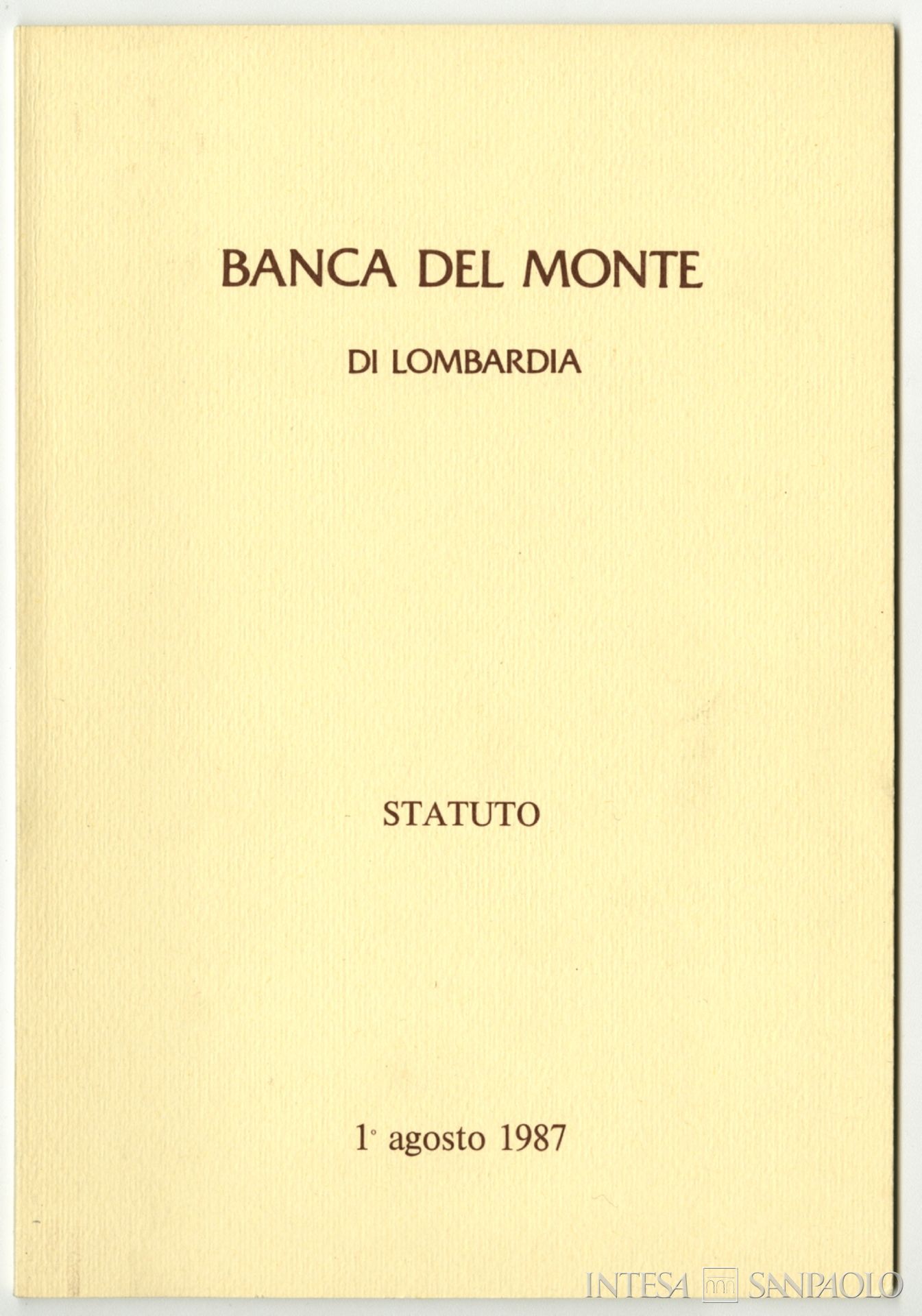 BANCA DEL MONTE

DI LOMBARDIA

STATUTO

1° agosto 1987

INTESA SANPAOLO